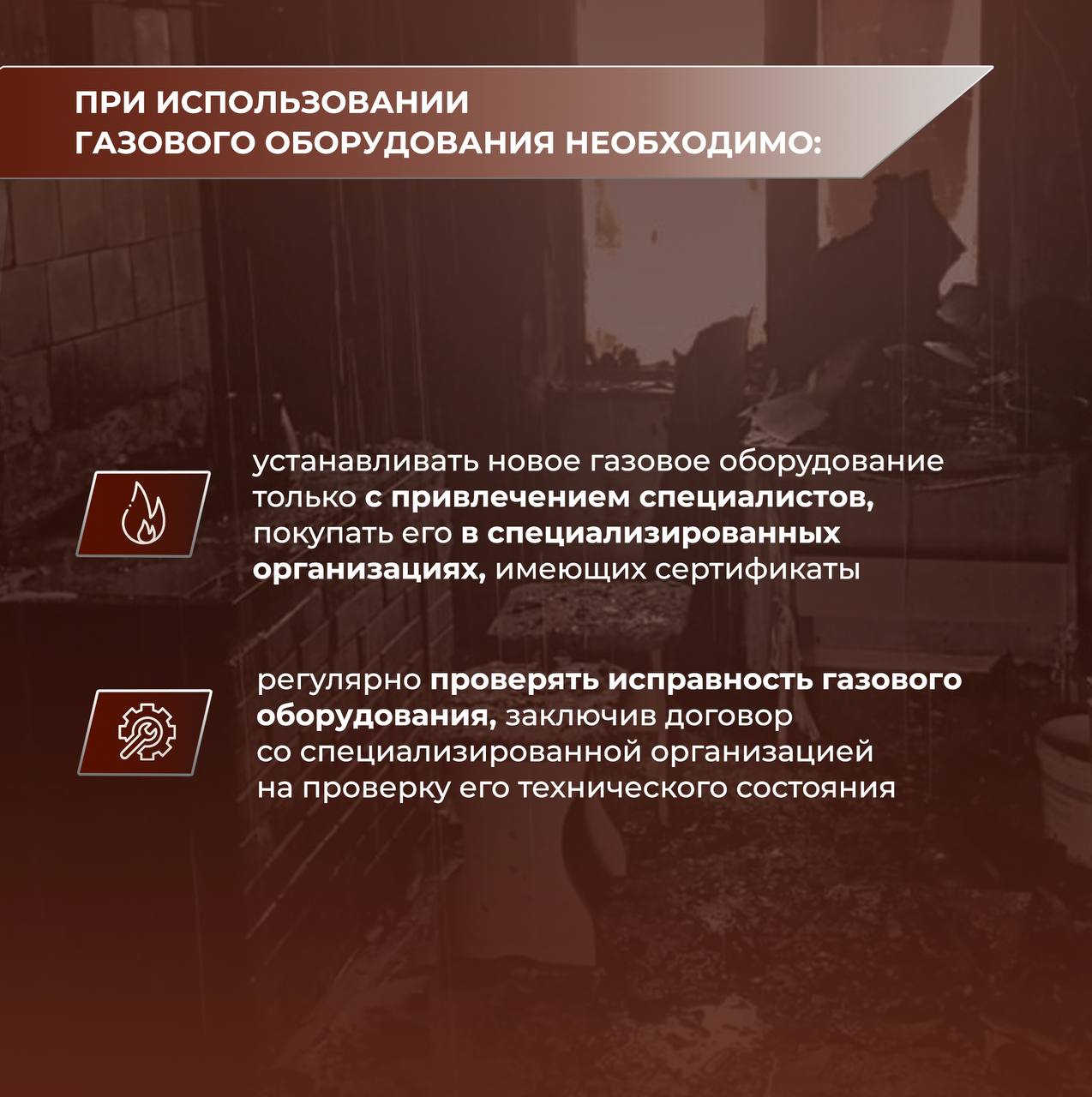 ПРИ ИСПОЛЬЗОВАНИИ ГАЗОВОГО ОБОРУДОВАНИЯ НЕОБХОДИМО:

устанавливать новое газовое оборудование только с привлечением специалистов, покупать его в специализированных организациях, имеющих сертификаты

регулярно проверять исправность газового оборудования, заключив договор со специализированной организацией на проверку его технического состояния